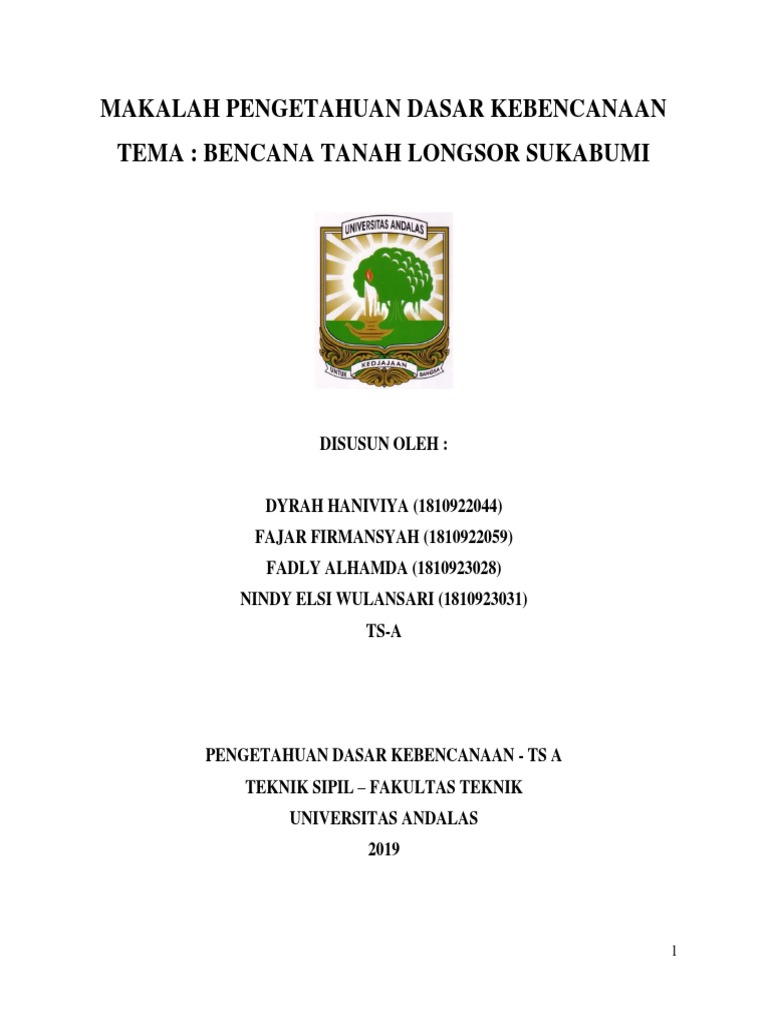 MAKALAH PENGETAHUAN DASAR KEBENCANAAN
TEMA : BENCANA TANAH LONGSOR SUKABUMI

UNIVERSITAS ANDALAS
UNTUK KEDJAJAAN BANGSA

DISUSUN OLEH :

DYRAH HANIVIYA (1810922044)
FAJAR FIRMANSYAH (1810922059)
FADLY ALHAMDA (1810923028)
NINDY ELSI WULANSARI (1810923031)
TS-A

PENGETAHUAN DASAR KEBENCANAAN - TS A
TEKNIK SIPIL – FAKULTAS TEKNIK
UNIVERSITAS ANDALAS
2019

1